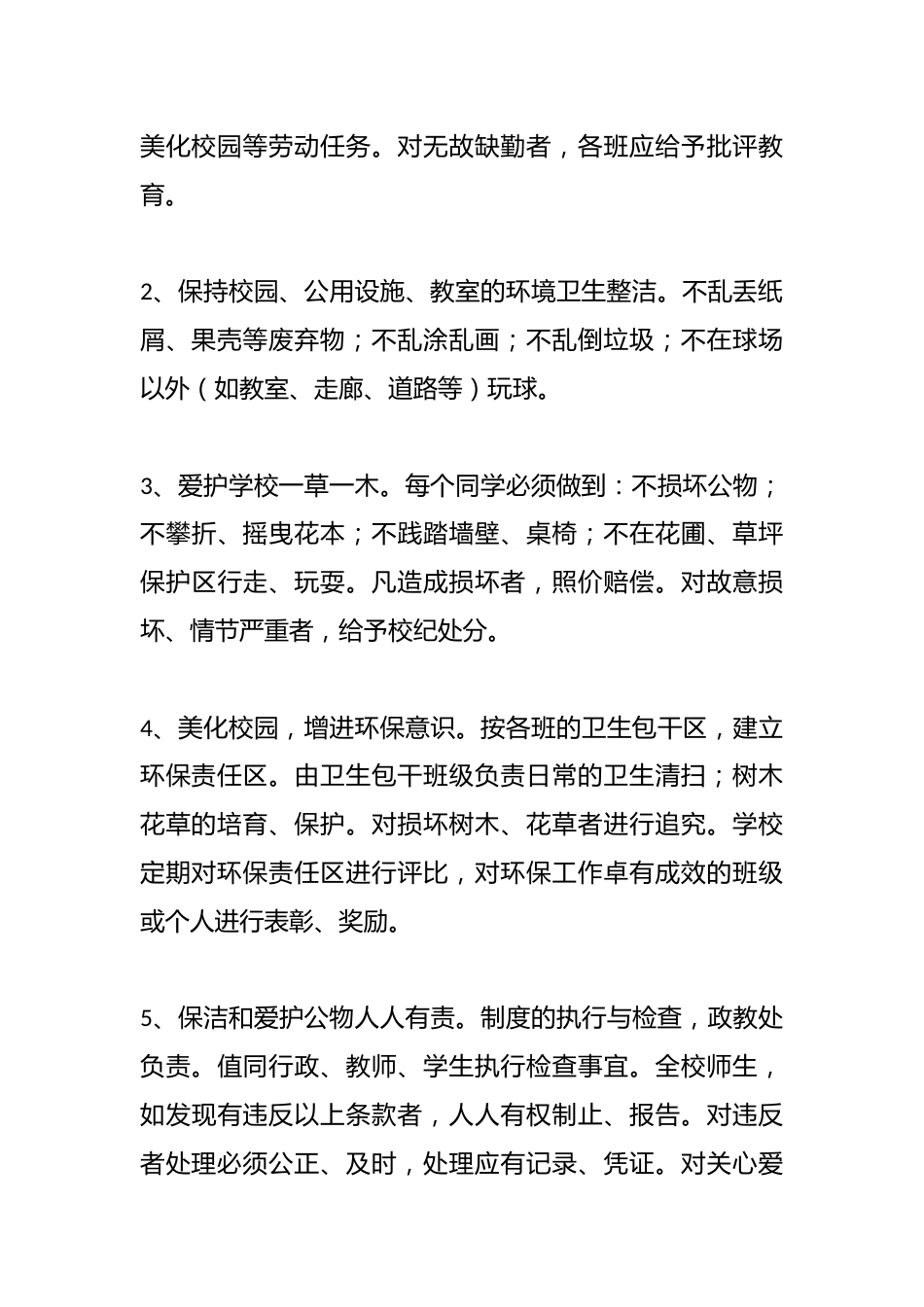 美化校园等劳动任务。对无故缺勤者，各班应给予批评教育。

2、保持校园、公用设施、教室的环境卫生整洁。不乱丢纸屑、果壳等废弃物；不乱涂乱画；不乱倒垃圾；不在球场以外（如教室、走廊、道路等）玩球。

3、爱护学校一草一木。每个同学必须做到：不损坏公物；不攀折、摇曳花本；不践踏墙壁、桌椅；不在花圃、草坪保护区行走、玩耍。凡造成损坏者，照价赔偿。对故意损坏、情节严重者，给予校纪处分。

4、美化校园，增进环保意识。按各班的卫生包干区，建立环保责任区。由卫生包干班级负责日常的卫生清扫；树木花草的培育、保护。对损坏树木、花草者进行追究。学校定期对环保责任区进行评比，对环保工作卓有成效的班级或个人进行表彰、奖励。

5、保洁和爱护公物人人有责。制度的执行与检查，政教处负责。值同行政、教师、学生执行检查事宜。全校师生，如发现有违反以上条款者，人人有权制止、报告。对违反者处理必须公正、及时，处理应有记录、凭证。对关心爱